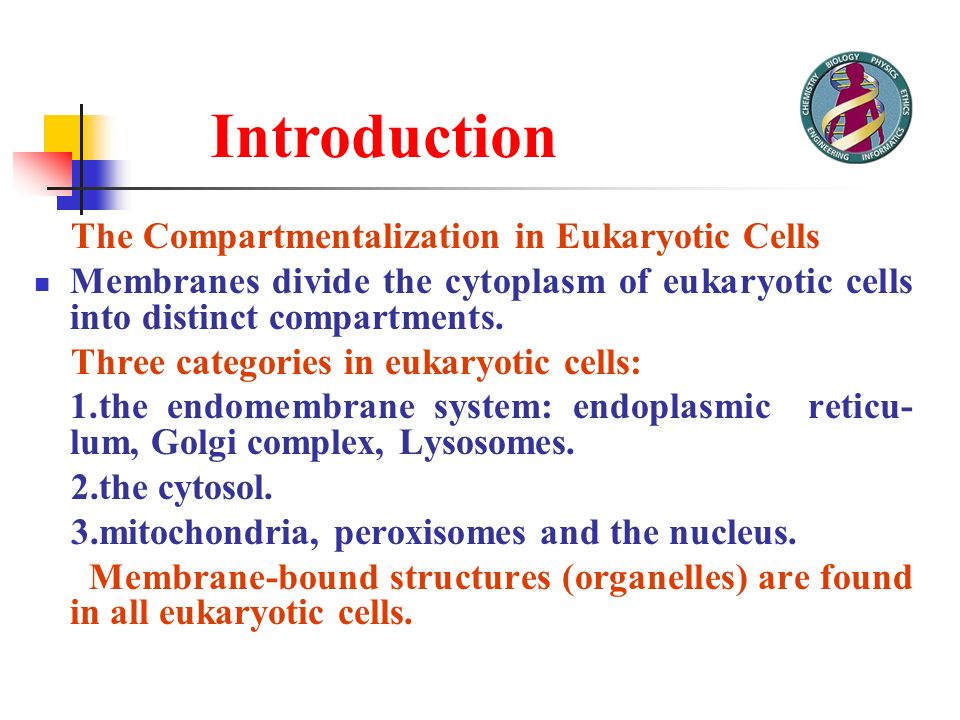 Introduction

CHEMISTRY BIOLOGY PHYSICS ETHICS ENGINEERING INFORMATICS

The Compartmentalization in Eukaryotic Cells

Membranes divide the cytoplasm of eukaryotic cells into distinct compartments.

Three categories in eukaryotic cells:

1.the endomembrane system: endoplasmic reticulum, Golgi complex, Lysosomes.

2.the cytosol.

3.mitochondria, peroxisomes and the nucleus.

Membrane-bound structures (organelles) are found in all eukaryotic cells.